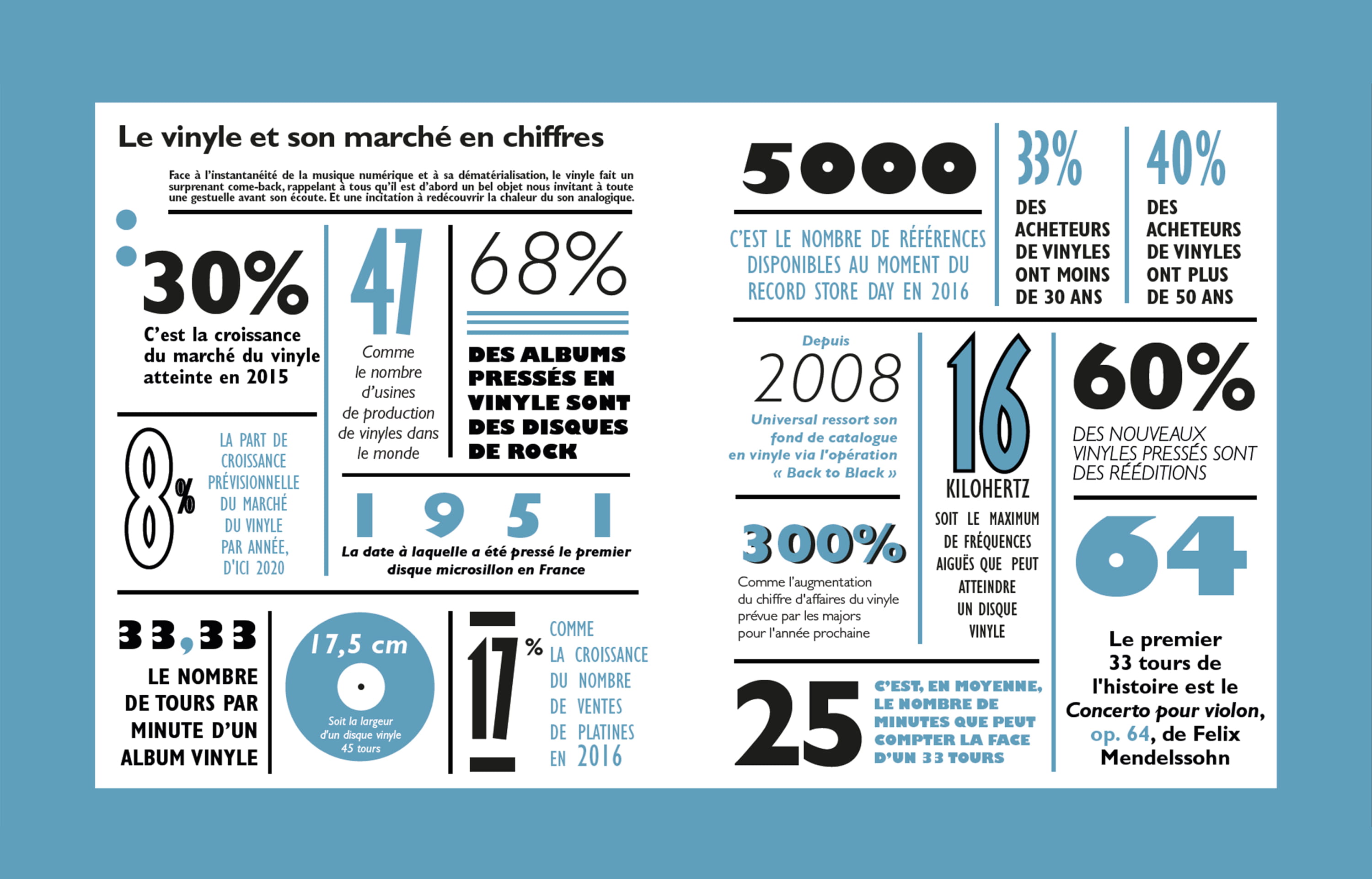 Le vinyle et son marché en chiffres

Face à l'instantanéité de la musique numérique et à sa dématérialisation, le vinyle fait un surprenant come-back, rappelant à tous qu'il est d'abord un bel objet nous invitant à toute une gestuelle avant son écoute. Et une incitation à redécouvrir la chaleur du son analogique.

30%
C'est la croissance du marché du vinyle atteinte en 2015

47
Comme le nombre d'usines de production de vinyles dans le monde

68%
DES ALBUMS PRESSÉS EN VINYLE SONT DES DISQUES DE ROCK

8%
LA PART DE CROISSANCE PRÉVISIONNELLE DU MARCHÉ DU VINYLE PAR ANNÉE, D'ICI 2020

1951
La date à laquelle a été pressé le premier disque microsillon en France

33,33
LE NOMBRE DE TOURS PAR MINUTE D'UN ALBUM VINYLE

17,5 cm
Soit la largeur d'un disque vinyle 45 tours

17%
COMME LA CROISSANCE DU NOMBRE DE VENTES DE PLATINES EN 2016

5000
C'EST LE NOMBRE DE RÉFÉRENCES DISPONIBLES AU MOMENT DU RECORD STORE DAY EN 2016

33%
DES ACHETEURS DE VINYLES ONT MOINS DE 30 ANS

40%
DES ACHETEURS DE VINYLES ONT PLUS DE 50 ANS

Depuis
2008
Universal ressort son fond de catalogue en vinyle via l'opération « Back to Black »

16
KILOHERTZ
SOIT LE MAXIMUM DE FRÉQUENCES AIGUËS QUE PEUT ATTEINDRE UN DISQUE VINYLE

60%
DES NOUVEAUX VINYLES PRESSÉS SONT DES RÉÉDITIONS

300%
Comme l'augmentation du chiffre d'affaires du vinyle prévue par les majors pour l'année prochaine

64
Le premier 33 tours de l'histoire est le Concerto pour violon, op. 64, de Felix Mendelssohn

25
C'EST, EN MOYENNE, LE NOMBRE DE MINUTES QUE PEUT COMPTER LA FACE D'UN 33 TOURS